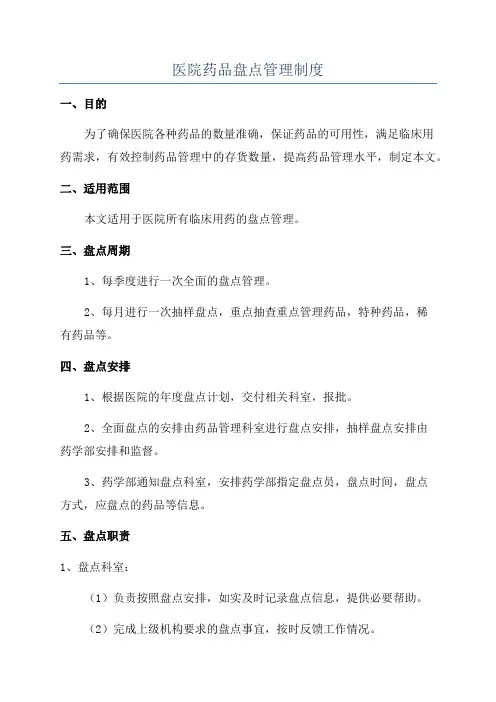 医院药品盘点管理制度

一、目的

为了确保医院各种药品的数量准确，保证药品的可用性，满足临床用药需求，有效控制药品管理中的存货数量，提高药品管理水平，制定本文。

二、适用范围

本文适用于医院所有临床用药的盘点管理。

三、盘点周期

1、每季度进行一次全面的盘点管理。

2、每月进行一次抽样盘点，重点抽查重点管理药品，特种药品，稀有药品等。

四、盘点安排

1、根据医院的年度盘点计划，交付相关科室，报批。

2、全面盘点的安排由药品管理科室进行盘点安排，抽样盘点安排由药学部安排和监督。

3、药学部通知盘点科室，安排药学部指定盘点员，盘点时间，盘点方式，应盘点的药品等信息。

五、盘点职责

1、盘点科室：

（1）负责按照盘点安排，如实及时记录盘点信息，提供必要帮助。

（2）完成上级机构要求的盘点事宜，按时反馈工作情况。